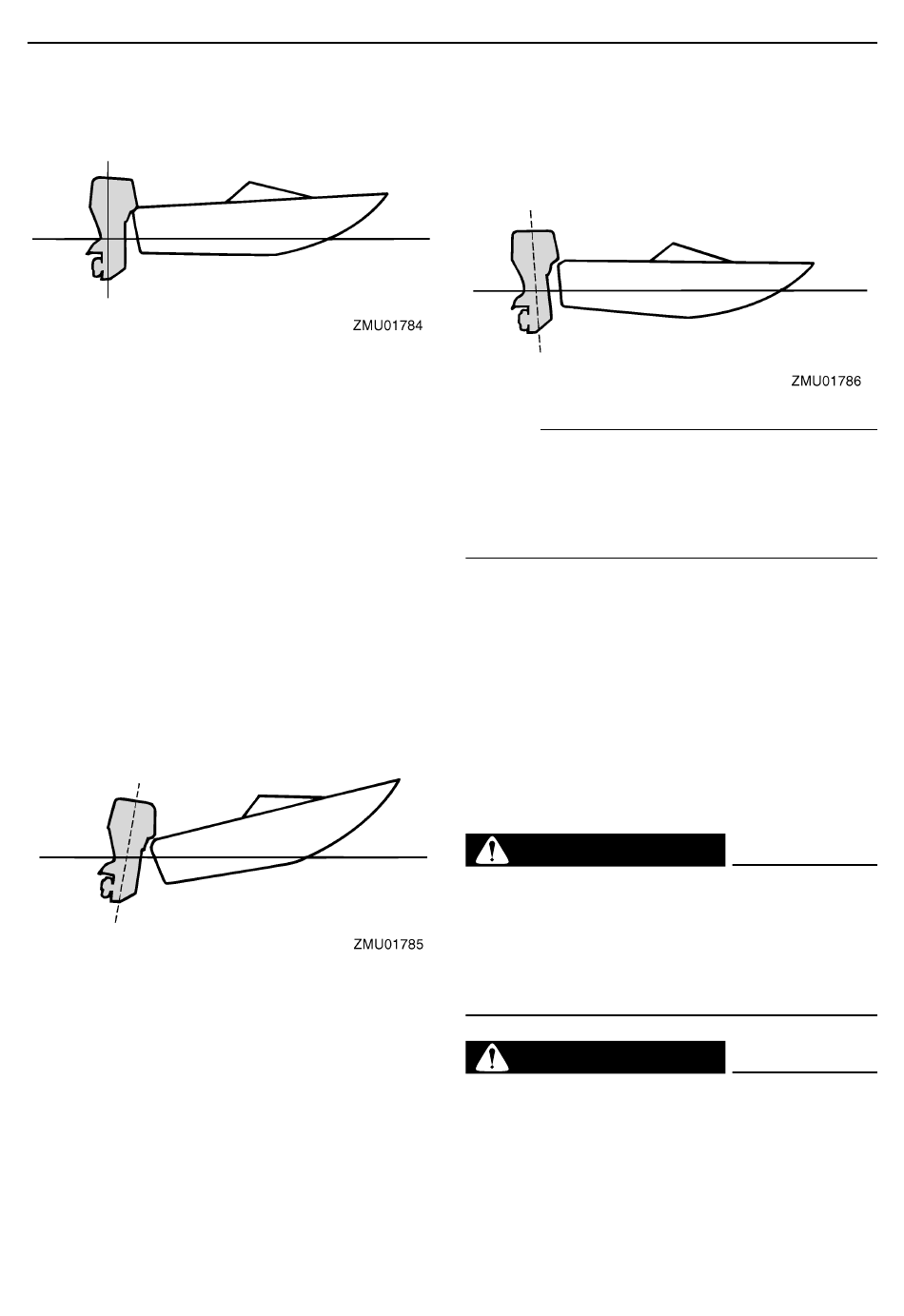 ZMU01784

ZMU01785

ZMU01786